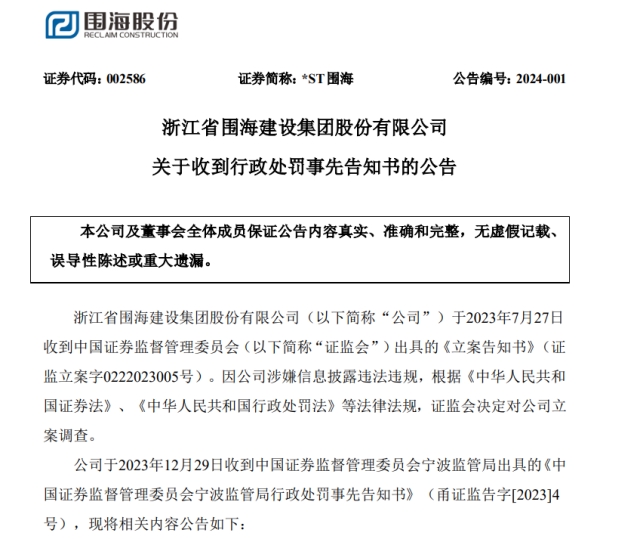 围海股份
RECLAIM CONSTRUCTION

证券代码：002586　　证券简称：*ST 围海　　公告编号：2024-001

浙江省围海建设集团股份有限公司
关于收到行政处罚事先告知书的公告

本公司及董事会全体成员保证公告内容真实、准确和完整，无虚假记载、误导性陈述或重大遗漏。

浙江省围海建设集团股份有限公司（以下简称“公司”）于2023年7月27日收到中国证券监督管理委员会（以下简称“证监会”）出具的《立案告知书》（证监立案字0222023005号）。因公司涉嫌信息披露违法违规，根据《中华人民共和国证券法》、《中华人民共和国行政处罚法》等法律法规，证监会决定对公司立案调查。

公司于2023年12月29日收到中国证券监督管理委员会宁波监管局出具的《中国证券监督管理委员会宁波监管局行政处罚事先告知书》（甬证监告字[2023]4号），现将相关内容公告如下：